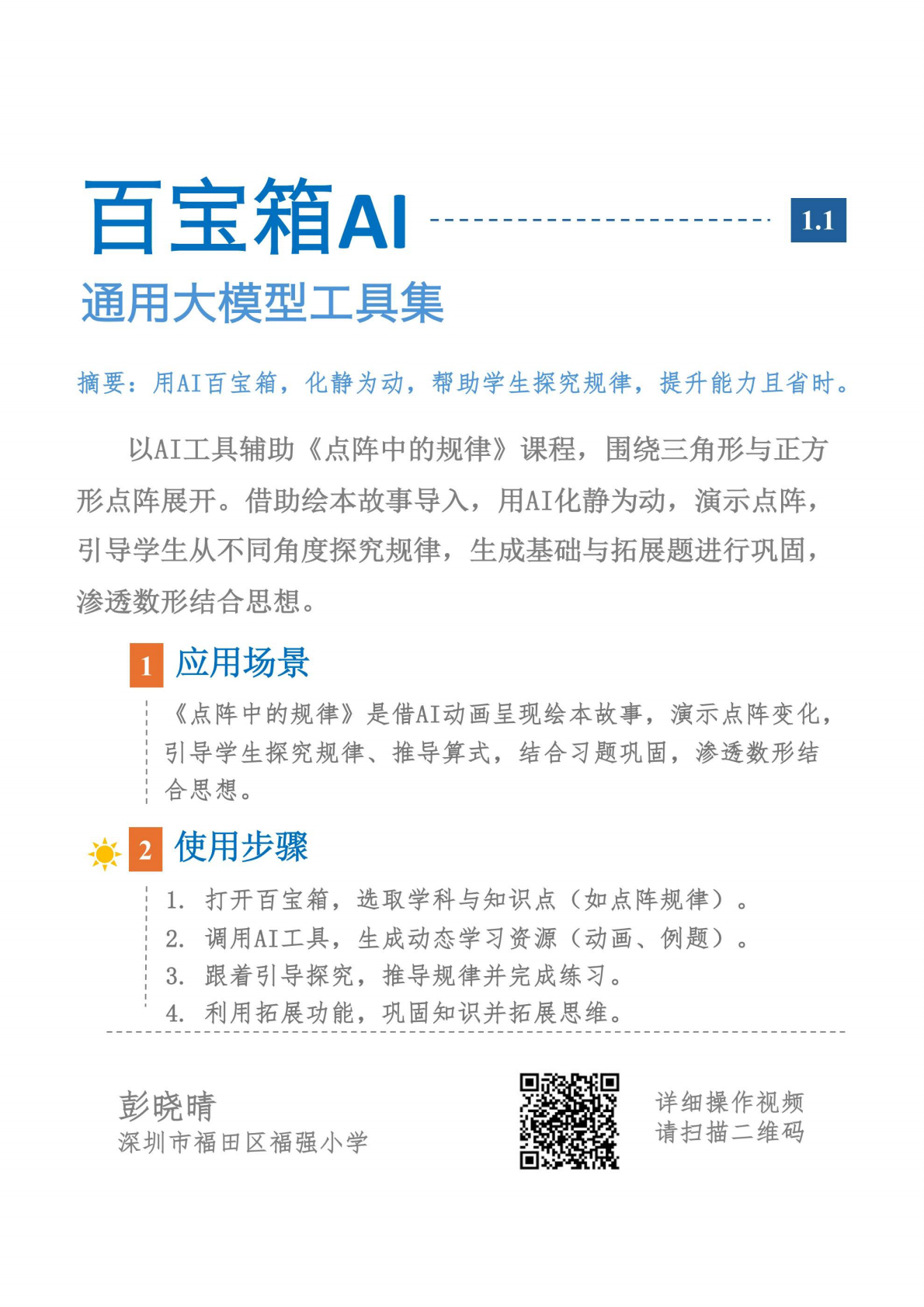 百宝箱AI

1.1

通用大模型工具集

摘要：用AI百宝箱，化静为动，帮助学生探究规律，提升能力且省时。

以AI工具辅助《点阵中的规律》课程，围绕三角形与正方形点阵展开。借助绘本故事导入，用AI化静为动，演示点阵，引导学生从不同角度探究规律，生成基础与拓展题进行巩固，渗透数形结合思想。

1 应用场景

《点阵中的规律》是借AI动画呈现绘本故事，演示点阵变化，引导学生探究规律、推导算式，结合习题巩固，渗透数形结合思想。

2 使用步骤

1. 打开百宝箱，选取学科与知识点（如点阵规律）。
2. 调用AI工具，生成动态学习资源（动画、例题）。
3. 跟着引导探究，推导规律并完成练习。
4. 利用拓展功能，巩固知识并拓展思维。

彭晓晴
深圳市福田区福强小学

详细操作视频
请扫描二维码